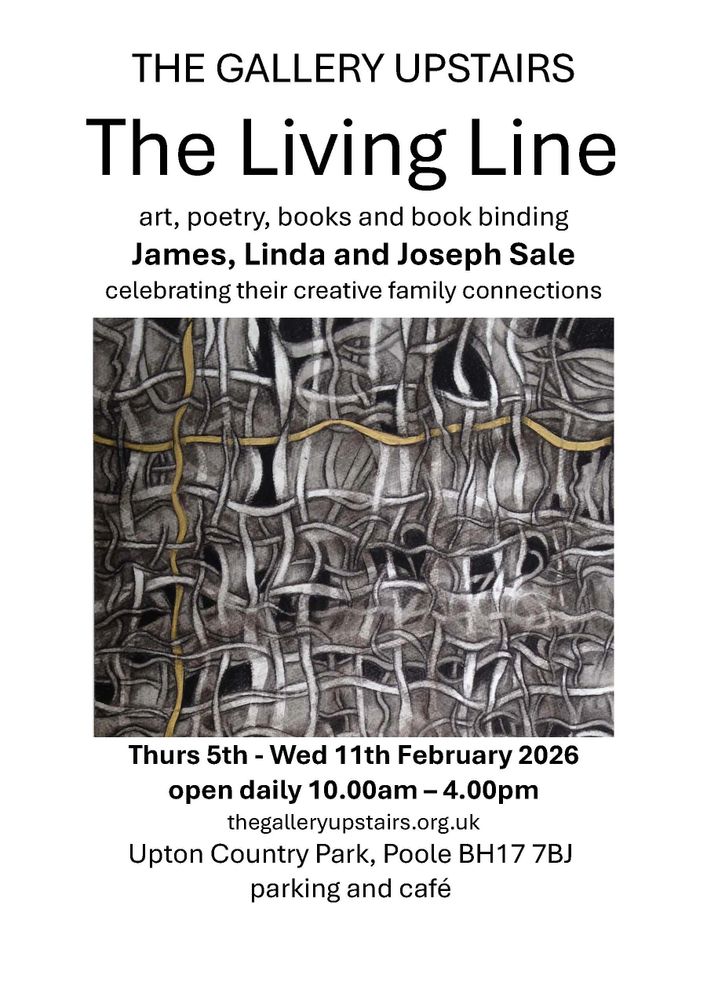 THE GALLERY UPSTAIRS

The Living Line

art, poetry, books and book binding

James, Linda and Joseph Sale

celebrating their creative family connections

Thurs 5th - Wed 11th February 2026

open daily 10.00am – 4.00pm

thegalleryupstairs.org.uk

Upton Country Park, Poole BH17 7BJ

parking and café